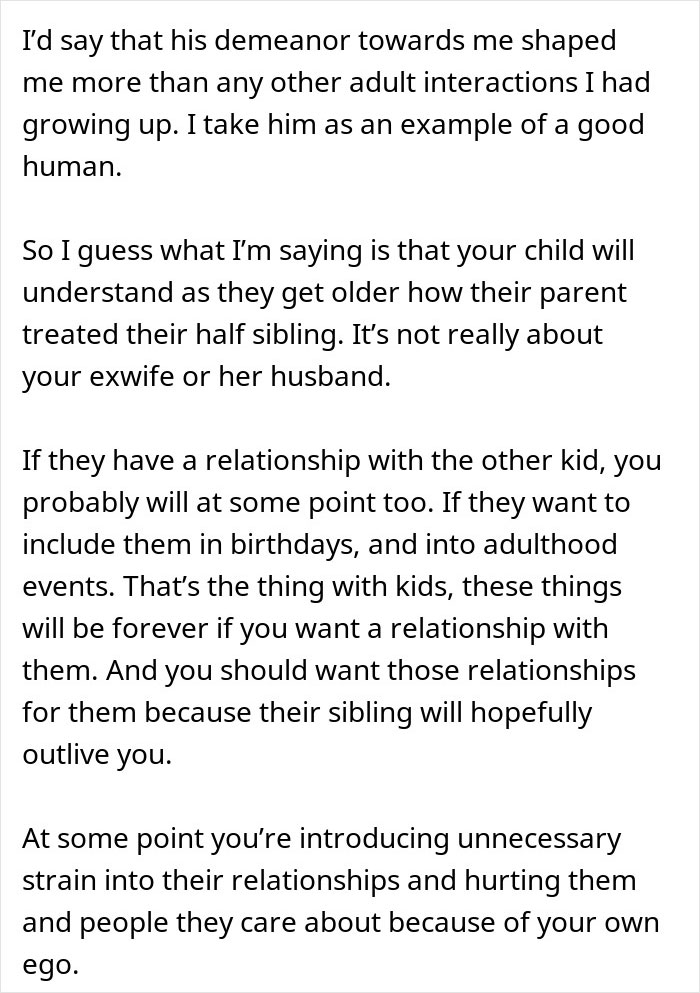 I'd say that his demeanor towards me shaped me more than any other adult interactions I had growing up. I take him as an example of a good human.

So I guess what I'm saying is that your child will understand as they get older how their parent treated their half sibling. It's not really about your exwife or her husband.

If they have a relationship with the other kid, you probably will at some point too. If they want to include them in birthdays, and into adulthood events. That's the thing with kids, these things will be forever if you want a relationship with them. And you should want those relationships for them because their sibling will hopefully outlive you.

At some point you're introducing unnecessary strain into their relationships and hurting them and people they care about because of your own ego.